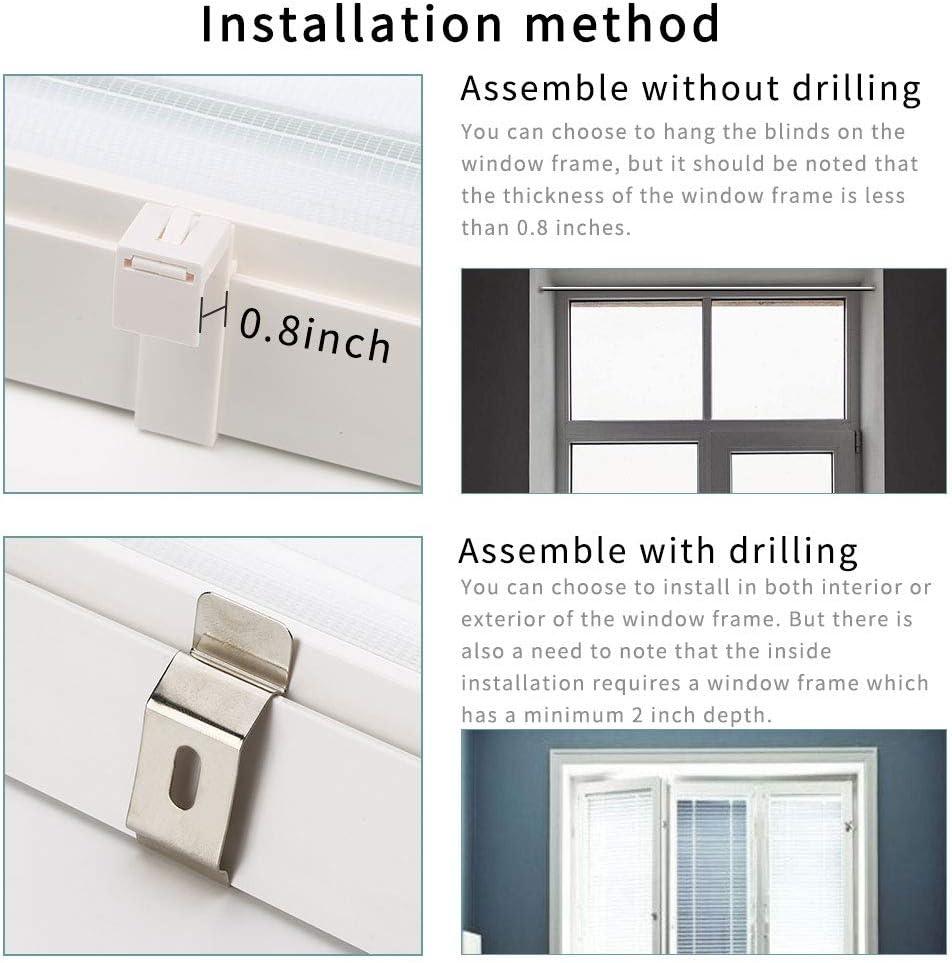 Installation method

0.8inch

Assemble without drilling

You can choose to hang the blinds on the window frame, but it should be noted that the thickness of the window frame is less than 0.8 inches.

Assemble with drilling

You can choose to install in both interior or exterior of the window frame. But there is also a need to note that the inside installation requires a window frame which has a minimum 2 inch depth.